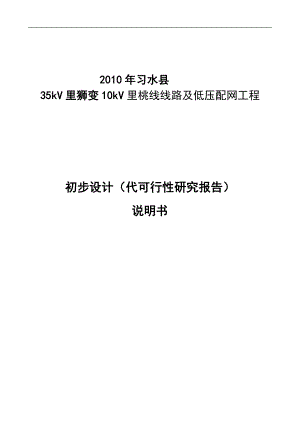 2010 年习水县
35kV 里獅变 10kV 里桃线线路及低压配网工程

初步设计（代可行性研究报告）
说明书